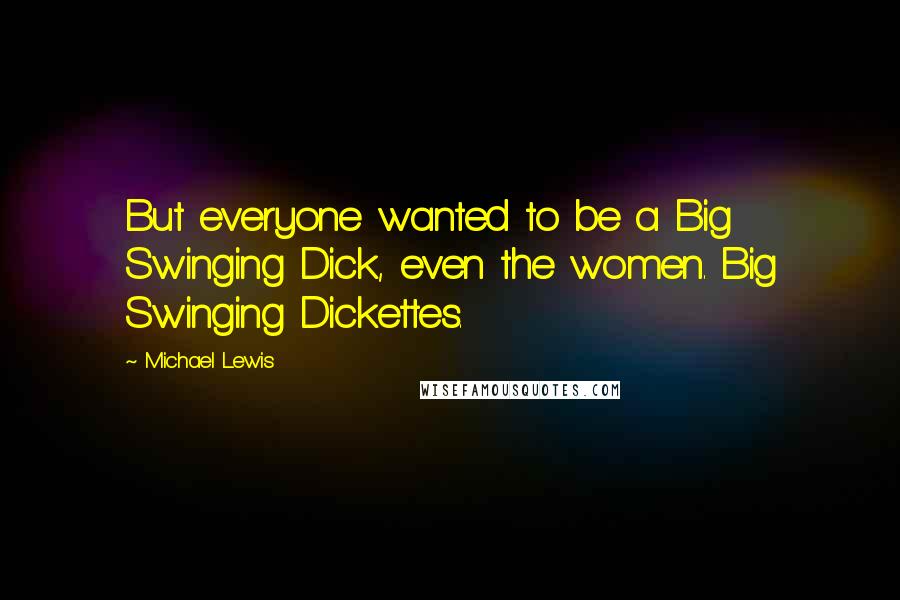 But everyone wanted to be a Big Swinging Dick, even the women. Big Swinging Dickettes.

~ Michael Lewis

WISEFAMOUSQUOTES.COM